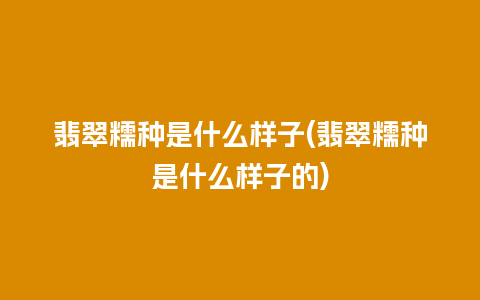 翡翠糯种是什么样子(翡翠糯种是什么样子的)